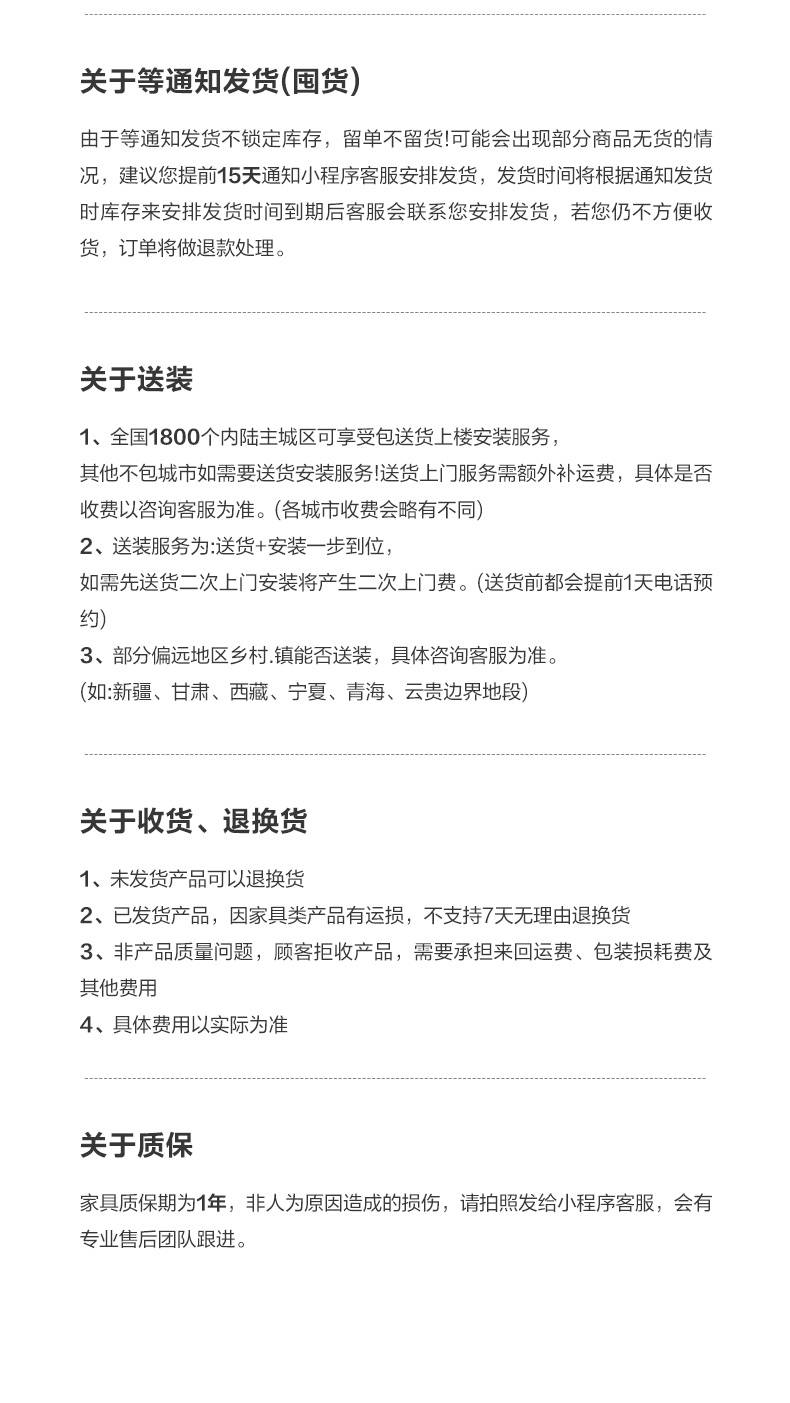 关于等通知发货(囤货)

由于等通知发货不锁定库存，留单不留货!可能会出现部分商品无货的情况，建议您提前15天通知小程序客服安排发货，发货时间将根据通知发货时库存来安排发货时间到期后客服会联系您安排发货，若您仍不方便收货，订单将做退款处理。

关于送装

1、全国1800个内陆主城区可享受包送货上楼安装服务，
其他不包城市如需要送货安装服务!送货上门服务需额外补运费，具体是否收费以咨询客服为准。(各城市收费会略有不同)
2、送装服务为:送货+安装一步到位，
如需先送货二次上门安装将产生二次上门费。(送货前都会提前1天电话预约)
3、部分偏远地区乡村.镇能否送装，具体咨询客服为准。
(如:新疆、甘肃、西藏、宁夏、青海、云贵边界地段)

关于收货、退换货

1、未发货产品可以退换货
2、已发货产品，因家具类产品有运损，不支持7天无理由退换货
3、非产品质量问题，顾客拒收产品，需要承担来回运费、包装损耗费及其他费用
4、具体费用以实际为准

关于质保

家具质保期为1年，非人为原因造成的损伤，请拍照发给小程序客服，会有专业售后团队跟进。